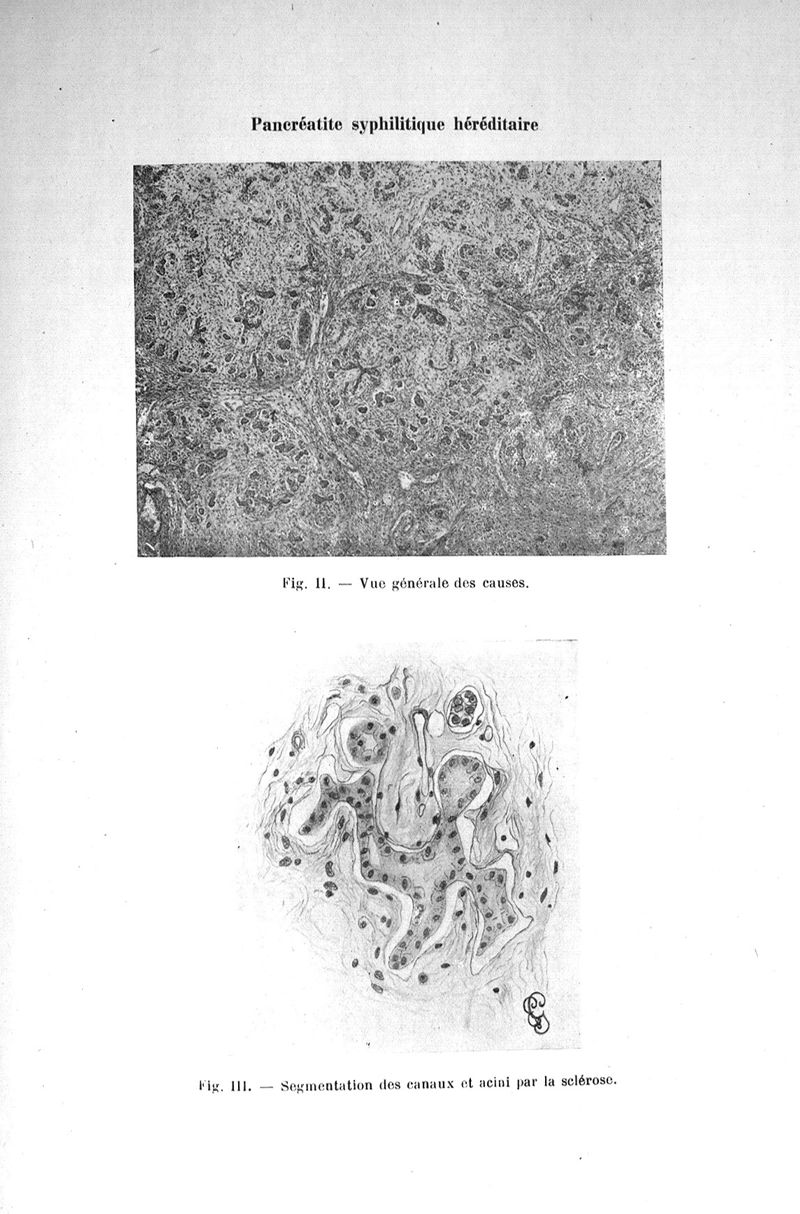 Pancréatite syphilitique héréditaire

Fig. II. — Vue générale des causes.

Fig. III. — Segmentation des canaux et acini par la sclérose.